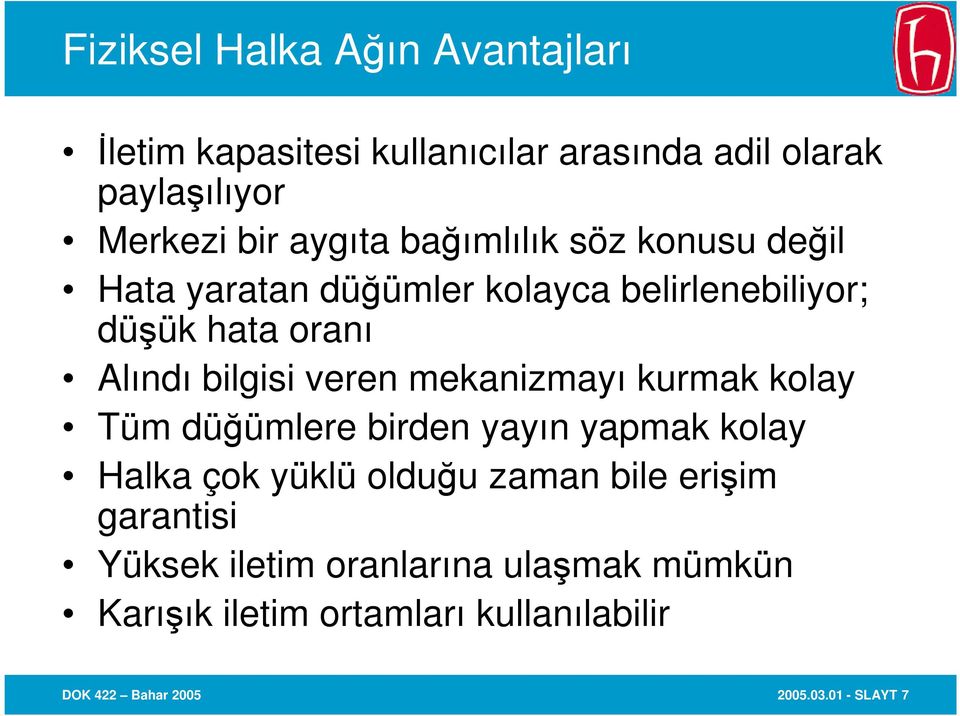 Fiziksel Halka Ağın Avantajları

• İletim kapasitesi kullanıcılar arasında adil olarak paylaşılıyor
• Merkezi bir aygıta bağımlılık söz konusu değil
• Hata yaratan düğümler kolayca belirlenebiliyor; düşük hata oranı
• Alındı bilgisi veren mekanizmayı kurmak kolay
• Tüm düğümlere birden yayın yapmak kolay
• Halka çok yüklü olduğu zaman bile erişim garantisi
• Yüksek iletim oranlarına ulaşmak mümkün
• Karışık iletim ortamları kullanılabilir

DOK 422 – Bahar 2005

2005.03.01 - SLAYT 7